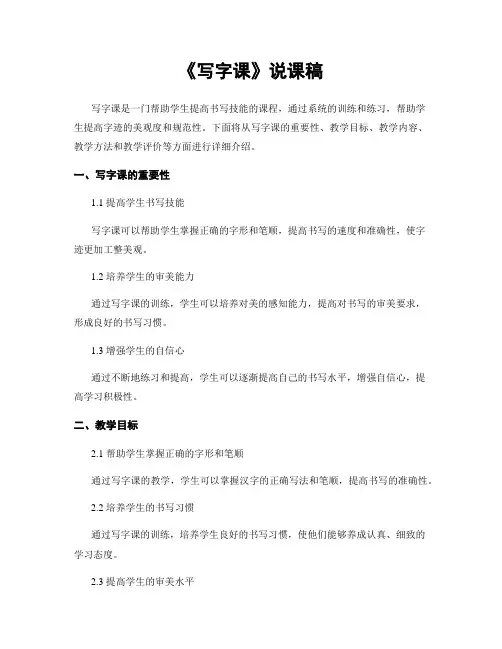 《写字课》说课稿

写字课是一门帮助学生提高书写技能的课程，通过系统的训练和练习，帮助学生提高字迹的美观度和规范性。下面将从写字课的重要性、教学目标、教学内容、教学方法和教学评价等方面进行详细介绍。

一、写字课的重要性

1.1 提高学生书写技能

写字课可以帮助学生掌握正确的字形和笔顺，提高书写的速度和准确性，使字迹更加工整美观。

1.2 培养学生的审美能力

通过写字课的训练，学生可以培养对美的感知能力，提高对书写的审美要求，形成良好的书写习惯。

1.3 增强学生的自信心

通过不断地练习和提高，学生可以逐渐提高自己的书写水平，增强自信心，提高学习积极性。

二、教学目标

2.1 帮助学生掌握正确的字形和笔顺

通过写字课的教学，学生可以掌握汉字的正确写法和笔顺，提高书写的准确性。

2.2 培养学生的书写习惯

通过写字课的训练，培养学生良好的书写习惯，使他们能够养成认真、细致的学习态度。

2.3 提高学生的审美水平